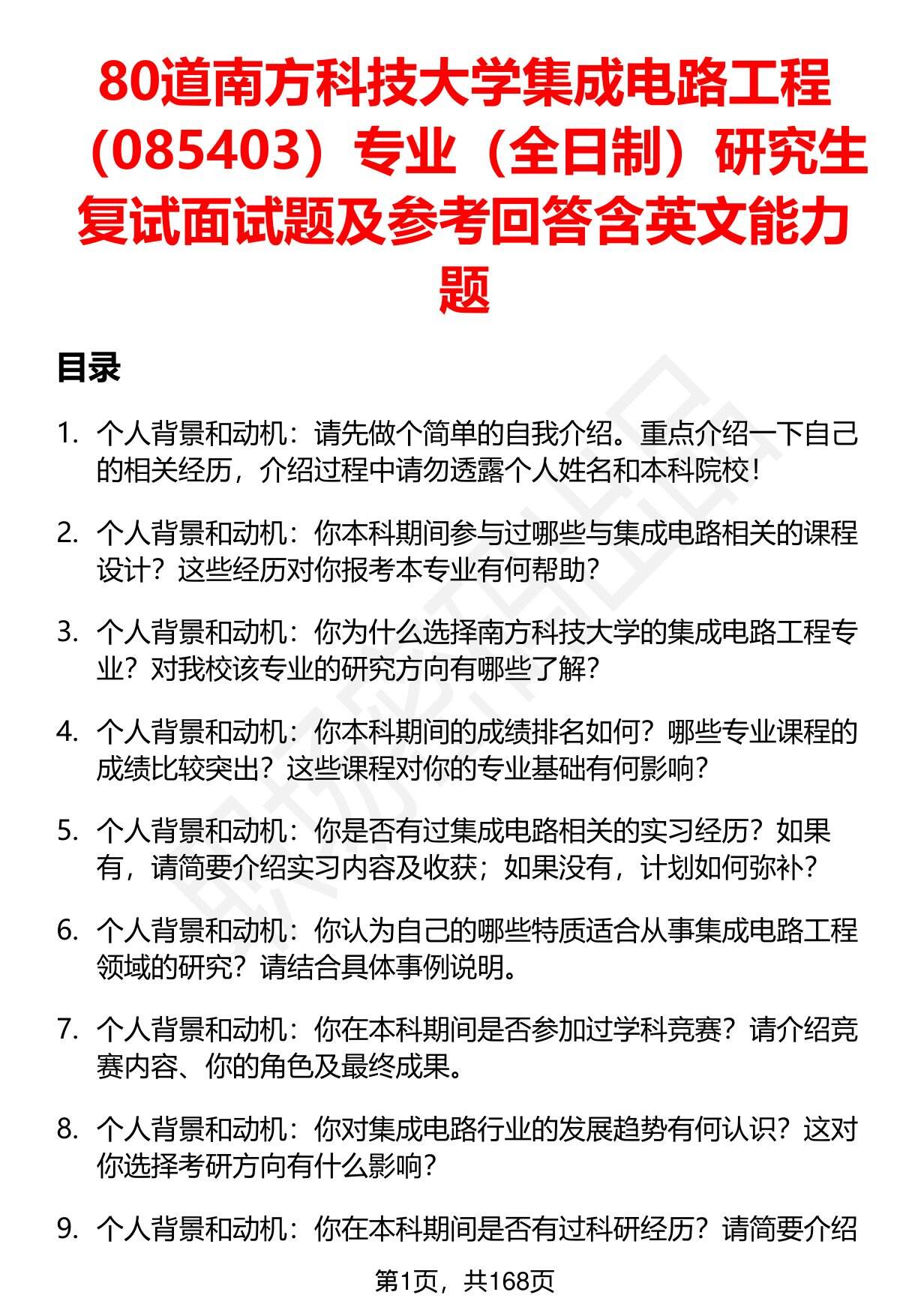 80道南方科技大学集成电路工程（085403）专业（全日制）研究生复试面试题及参考回答含英文能力题

目录

1. 个人背景和动机：请先做个简单的自我介绍。重点介绍一下自己的相关经历，介绍过程中请勿透露个人姓名和本科院校！

2. 个人背景和动机：你本科期间参与过哪些与集成电路相关的课程设计？这些经历对你报考本专业有何帮助？

3. 个人背景和动机：你为什么选择南方科技大学的集成电路工程专业？对我校该专业的研究方向有哪些了解？

4. 个人背景和动机：你本科期间的成绩排名如何？哪些专业课程的成绩比较突出？这些课程对你的专业基础有何影响？

5. 个人背景和动机：你是否有过集成电路相关的实习经历？如果有，请简要介绍实习内容及收获；如果没有，计划如何弥补？

6. 个人背景和动机：你认为自己的哪些特质适合从事集成电路工程领域的研究？请结合具体事例说明。

7. 个人背景和动机：你在本科期间是否参加过学科竞赛？请介绍竞赛内容、你的角色及最终成果。

8. 个人背景和动机：你对集成电路行业的发展趋势有何认识？这对你选择考研方向有什么影响？

9. 个人背景和动机：你在本科期间是否有过科研经历？请简要介绍

第1页，共168页